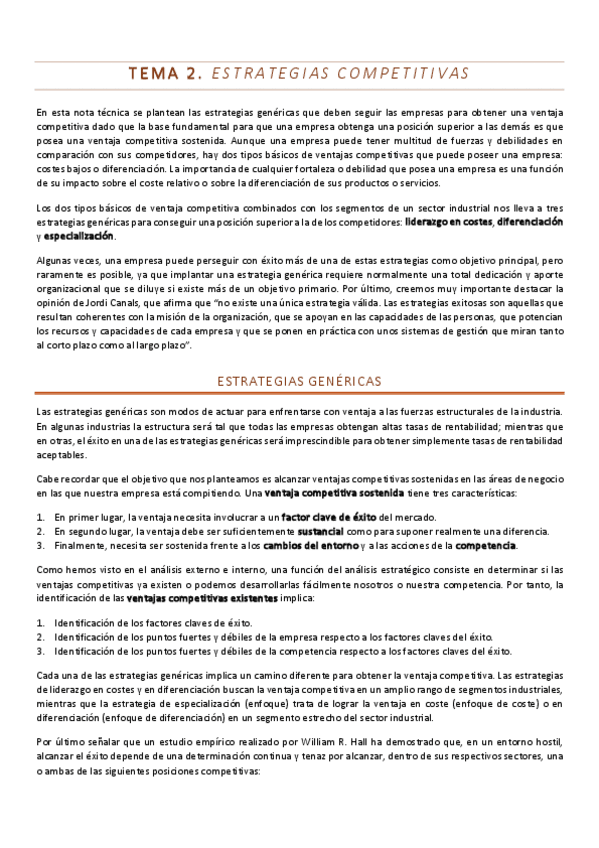 TEMA 2. ESTRATEGIAS COMPETITIVAS

En esta nota técnica se plantean las estrategias genéricas que deben seguir las empresas para obtener una ventaja competitiva dado que la base fundamental para que una empresa obtenga una posición superior a las demás es que posea una ventaja competitiva sostenida. Aunque una empresa puede tener multitud de fuerzas y debilidades en comparación con sus competidores, hay dos tipos básicos de ventajas competitivas que puede poseer una empresa: costes bajos o diferenciación. La importancia de cualquier fortaleza o debilidad que posea una empresa es una función de su impacto sobre el coste relativo o sobre la diferenciación de sus productos o servicios.

Los dos tipos básicos de ventaja competitiva combinados con los segmentos de un sector industrial nos lleva a tres estrategias genéricas para conseguir una posición superior a la de los competidores: liderazgo en costes, diferenciación y especialización.

Algunas veces, una empresa puede perseguir con éxito más de una de estas estrategias como objetivo principal, pero raramente es posible, ya que implantar una estrategia genérica requiere normalmente una total dedicación y aporte organizacional que se diluye si existe más de un objetivo primario. Por último, creemos muy importante destacar la opinión de Jordi Canals, que afirma que "no existe una única estrategia válida. Las estrategias exitosas son aquellas que resultan coherentes con la misión de la organización, que se apoyan en las capacidades de las personas, que potencian los recursos y capacidades de cada empresa y que se ponen en práctica con unos sistemas de gestión que miran tanto al corto plazo como al largo plazo".

ESTRATEGIAS GENÉRICAS

Las estrategias genéricas son modos de actuar para enfrentarse con ventaja a las fuerzas estructurales de la industria. En algunas industrias la estructura será tal que todas las empresas obtengan altas tasas de rentabilidad; mientras que en otras, el éxito en una de las estrategias genéricas será imprescindible para obtener simplemente tasas de rentabilidad aceptables.

Cabe recordar que el objetivo que nos planteamos es alcanzar ventajas competitivas sostenidas en las áreas de negocio en las que nuestra empresa está compitiendo. Una ventaja competitiva sostenida tiene tres características:

1. En primer lugar, la ventaja necesita involucrar a un factor clave de éxito del mercado.
2. En segundo lugar, la ventaja debe ser suficientemente sustancial como para suponer realmente una diferencia.
3. Finalmente, necesita ser sostenida frente a los cambios del entorno y a las acciones de la competencia.

Como hemos visto en el análisis externo e interno, una función del análisis estratégico consiste en determinar si las ventajas competitivas ya existen o podemos desarrollarlas fácilmente nosotros o nuestra competencia. Por tanto, la identificación de las ventajas competitivas existentes implica:

1. Identificación de los factores claves de éxito.
2. Identificación de los puntos fuertes y débiles de la empresa respecto a los factores claves del éxito.
3. Identificación de los puntos fuertes y débiles de la competencia respecto a los factores claves del éxito.

Cada una de las estrategias genéricas implica un camino diferente para obtener la ventaja competitiva. Las estrategias de liderazgo en costes y en diferenciación buscan la ventaja competitiva en un amplio rango de segmentos industriales, mientras que la estrategia de especialización (enfoque) trata de lograr la ventaja en coste (enfoque de coste) o en diferenciación (enfoque de diferenciación) en un segmento estrecho del sector industrial.

Por último señalar que un estudio empírico realizado por William R. Hall ha demostrado que, en un entorno hostil, alcanzar el éxito depende de una determinación continua y tenaz por alcanzar, dentro de sus respectivos sectores, una o ambas de las siguientes posiciones competitivas: